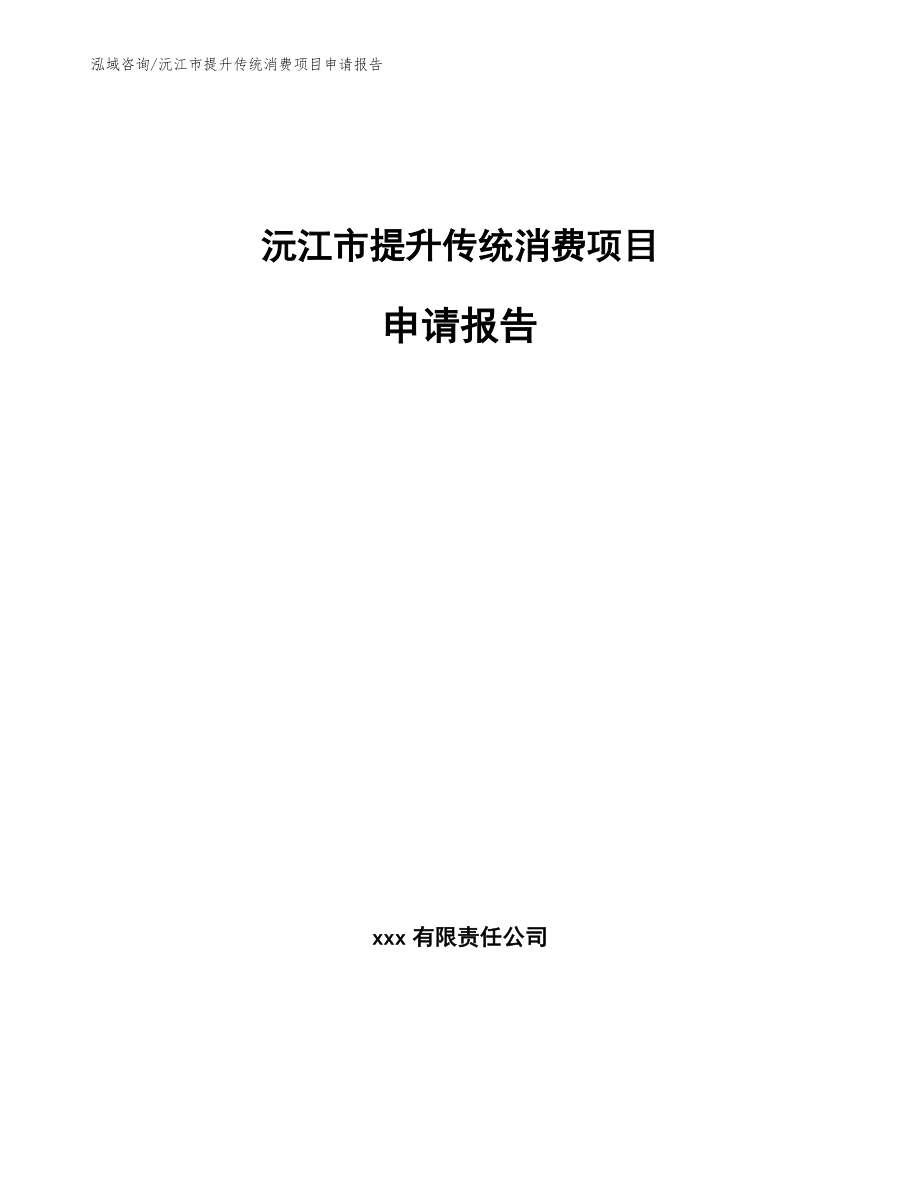 泓域咨询/沅江市提升传统消费项目申请报告

沅江市提升传统消费项目

申请报告

xxx 有限责任公司